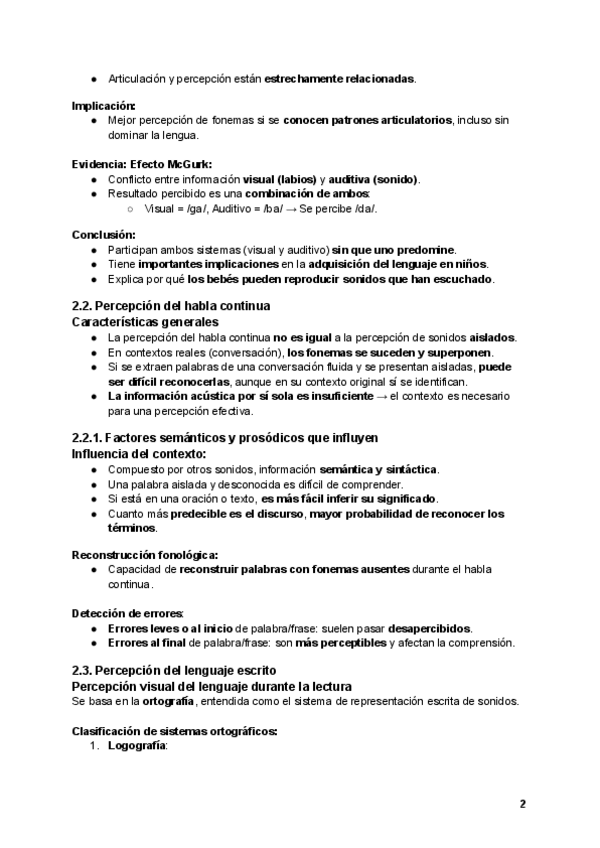 ● Articulación y percepción están estrechamente relacionadas.

Implicación:
● Mejor percepción de fonemas si se conocen patrones articulatorios, incluso sin dominar la lengua.

Evidencia: Efecto McGurk:
● Conflicto entre información visual (labios) y auditiva (sonido).
● Resultado percibido es una combinación de ambos:
○ Visual = /ga/, Auditivo = /ba/ → Se percibe /da/.

Conclusión:
● Participan ambos sistemas (visual y auditivo) sin que uno predomine.
● Tiene importantes implicaciones en la adquisición del lenguaje en niños.
● Explica por qué los bebés pueden reproducir sonidos que han escuchado.

2.2. Percepción del habla continua
Características generales
● La percepción del habla continua no es igual a la percepción de sonidos aislados.
● En contextos reales (conversación), los fonemas se suceden y superponen.
● Si se extraen palabras de una conversación fluida y se presentan aisladas, puede ser difícil reconocerlas, aunque en su contexto original sí se identifican.
● La información acústica por sí sola es insuficiente → el contexto es necesario para una percepción efectiva.

2.2.1. Factores semánticos y prosódicos que influyen
Influencia del contexto:
● Compuesto por otros sonidos, información semántica y sintáctica.
● Una palabra aislada y desconocida es difícil de comprender.
● Si está en una oración o texto, es más fácil inferir su significado.
● Cuanto más predecible es el discurso, mayor probabilidad de reconocer los términos.

Reconstrucción fonológica:
● Capacidad de reconstruir palabras con fonemas ausentes durante el habla continua.

Detección de errores:
● Errores leves o al inicio de palabra/frase: suelen pasar desapercibidos.
● Errores al final de palabra/frase: son más perceptibles y afectan la comprensión.

2.3. Percepción del lenguaje escrito
Percepción visual del lenguaje durante la lectura
Se basa en la ortografía, entendida como el sistema de representación escrita de sonidos.

Clasificación de sistemas ortográficos:
1. Logografía:

2